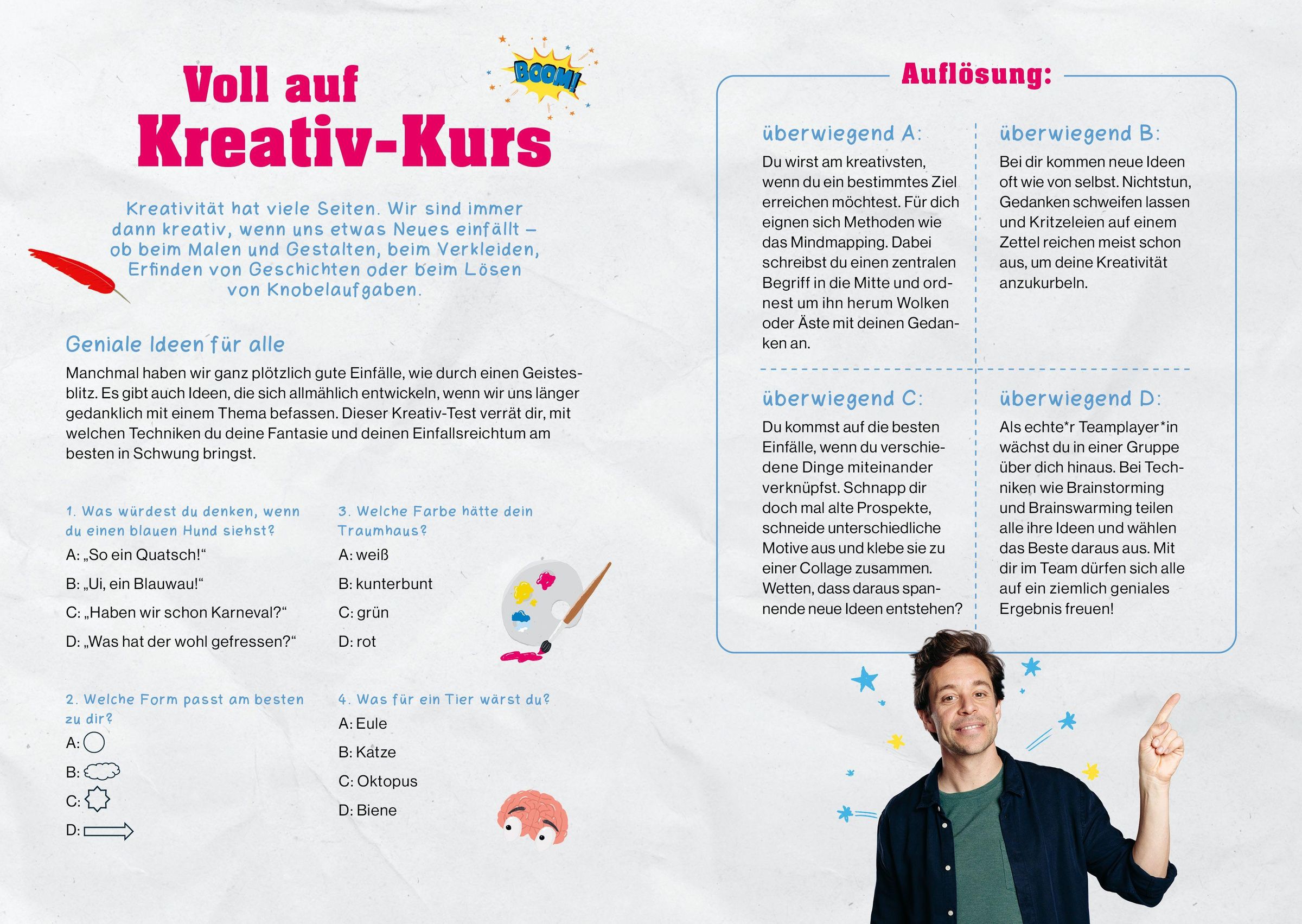 Voll auf Kreativ-Kurs

BOOM!

Kreativität hat viele Seiten. Wir sind immer dann kreativ, wenn uns etwas Neues einfällt – ob beim Malen und Gestalten, beim Verkleiden, Erfinden von Geschichten oder beim Lösen von Knobelaufgaben.

Geniale Ideen für alle

Manchmal haben wir ganz plötzlich gute Einfälle, wie durch einen Geistesblitz. Es gibt auch Ideen, die sich allmählich entwickeln, wenn wir uns länger gedanklich mit einem Thema befassen. Dieser Kreativ-Test verrät dir, mit welchen Techniken du deine Fantasie und deinen Einfallsreichtum am besten in Schwung bringst.

1. Was würdest du denken, wenn du einen blauen Hund siehst?
A: „So ein Quatsch!“
B: „Ui, ein Blauwau!“
C: „Haben wir schon Karneval?“
D: „Was hat der wohl gefressen?“

2. Welche Form passt am besten zu dir?
A:
B:
C:
D:

3. Welche Farbe hätte dein Traumhaus?
A: weiß
B: kunterbunt
C: grün
D: rot

4. Was für ein Tier wärst du?
A: Eule
B: Katze
C: Oktopus
D: Biene

Auflösung:

überwiegend A:
Du wirst am kreativsten, wenn du ein bestimmtes Ziel erreichen möchtest. Für dich eignen sich Methoden wie das Mindmapping. Dabei schreibst du einen zentralen Begriff in die Mitte und ordnest um ihn herum Wolken oder Äste mit deinen Gedanken an.

überwiegend B:
Bei dir kommen neue Ideen oft wie von selbst. Nichtstun, Gedanken schweifen lassen und Kritzeleien auf einem Zettel reichen meist schon aus, um deine Kreativität anzukurbeln.

überwiegend C:
Du kommst auf die besten Einfälle, wenn du verschiedene Dinge miteinander verknüpfst. Schnapp dir doch mal alte Prospekte, schneide unterschiedliche Motive aus und klebe sie zu einer Collage zusammen. Wetten, dass daraus spannende neue Ideen entstehen?

überwiegend D:
Als echte*r Teamplayer*in wächst du in einer Gruppe über dich hinaus. Bei Techniken wie Brainstorming und Brainswarming teilen alle ihre Ideen und wählen das Beste daraus aus. Mit dir im Team dürfen sich alle auf ein ziemlich geniales Ergebnis freuen!